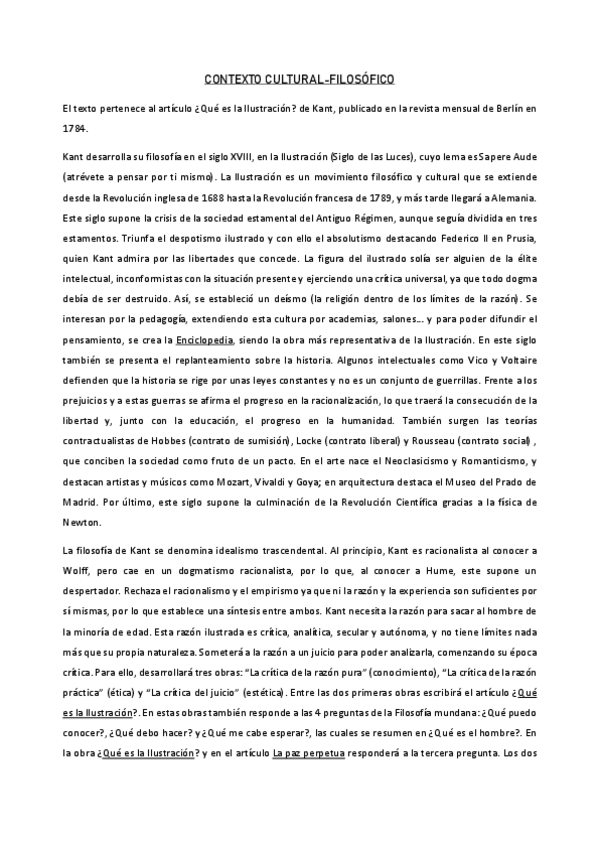 CONTEXTO CULTURAL-FILOSÓFICO

El texto pertenece al artículo ¿Qué es la Ilustración? de Kant, publicado en la revista mensual de Berlín en 1784.

Kant desarrolla su filosofía en el siglo XVIII, en la Ilustración (Siglo de las Luces), cuyo lema es Sapere Aude (atrévete a pensar por ti mismo). La Ilustración es un movimiento filosófico y cultural que se extiende desde la Revolución inglesa de 1688 hasta la Revolución francesa de 1789, y más tarde llegará a Alemania. Este siglo supone la crisis de la sociedad estamental del Antiguo Régimen, aunque seguía dividida en tres estamentos. Triunfa el despotismo ilustrado y con ello el absolutismo destacando Federico II en Prusia, quien Kant admira por las libertades que concede. La figura del ilustrado solía ser alguien de la élite intelectual, inconformistas con la situación presente y ejerciendo una crítica universal, ya que todo dogma debía de ser destruido. Así, se estableció un deísmo (la religión dentro de los límites de la razón). Se interesan por la pedagogía, extendiendo esta cultura por academias, salones... y para poder difundir el pensamiento, se crea la Enciclopedia, siendo la obra más representativa de la Ilustración. En este siglo también se presenta el replanteamiento sobre la historia. Algunos intelectuales como Vico y Voltaire defienden que la historia se rige por unas leyes constantes y no es un conjunto de guerrillas. Frente a los prejuicios y a estas guerras se afirma el progreso en la racionalización, lo que traerá la consecución de la libertad y, junto con la educación, el progreso en la humanidad. También surgen las teorías contractualistas de Hobbes (contrato de sumisión), Locke (contrato liberal) y Rousseau (contrato social) , que conciben la sociedad como fruto de un pacto. En el arte nace el Neoclasicismo y Romanticismo, y destacan artistas y músicos como Mozart, Vivaldi y Goya; en arquitectura destaca el Museo del Prado de Madrid. Por último, este siglo supone la culminación de la Revolución Científica gracias a la física de Newton.

La filosofía de Kant se denomina idealismo trascendental. Al principio, Kant es racionalista al conocer a Wolff, pero cae en un dogmatismo racionalista, por lo que, al conocer a Hume, este supone un despertador. Rechaza el racionalismo y el empirismo ya que ni la razón y la experiencia son suficientes por sí mismas, por lo que establece una síntesis entre ambos. Kant necesita la razón para sacar al hombre de la minoría de edad. Esta razón ilustrada es crítica, analítica, secular y autónoma, y no tiene límites nada más que su propia naturaleza. Someterá a la razón a un juicio para poder analizarla, comenzando su época crítica. Para ello, desarrollará tres obras: "La crítica de la razón pura" (conocimiento), "La crítica de la razón práctica" (ética) y "La crítica del juicio" (estética). Entre las dos primeras obras escribirá el artículo ¿Qué es la Ilustración?. En estas obras también responde a las 4 preguntas de la Filosofía mundana: ¿Qué puedo conocer?, ¿Qué debo hacer? y ¿Qué me cabe esperar?, las cuales se resumen en ¿Qué es el hombre?. En la obra ¿Qué es la Ilustración? y en el artículo La paz perpetua responderá a la tercera pregunta. Los dos